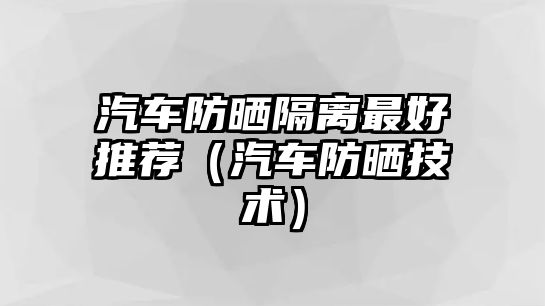 汽车防晒隔离最好推荐（汽车防晒技术）